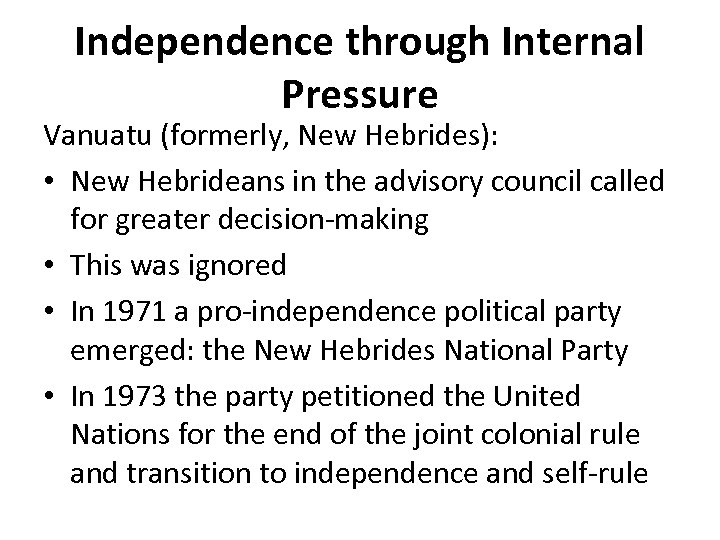 Independence through Internal Pressure

Vanuatu (formerly, New Hebrides):

• New Hebrideans in the advisory council called for greater decision-making
• This was ignored
• In 1971 a pro-independence political party emerged: the New Hebrides National Party
• In 1973 the party petitioned the United Nations for the end of the joint colonial rule and transition to independence and self-rule